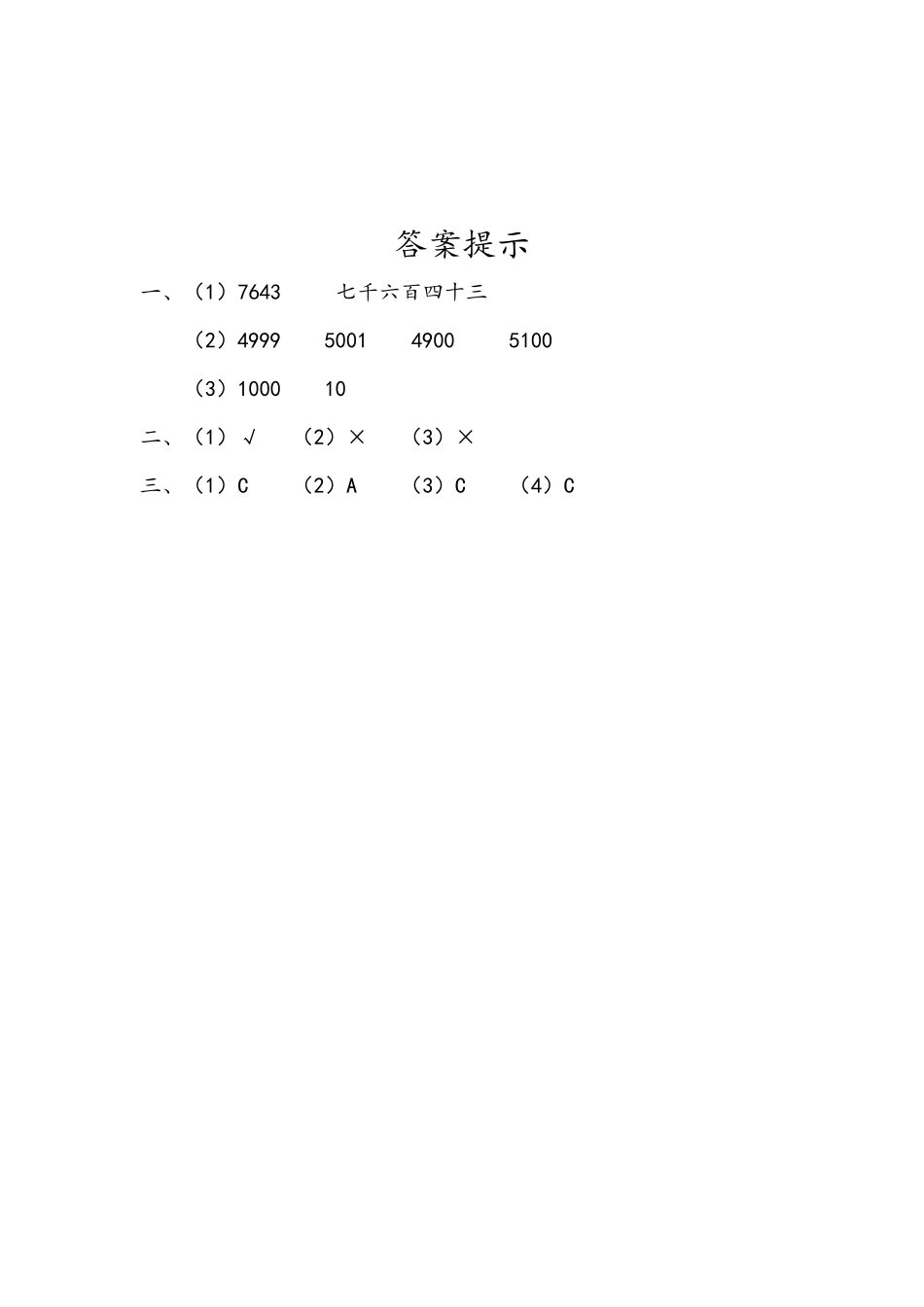 答案提示

一、（1）7643　　七千六百四十三

（2）4999　　5001　　4900　　5100

（3）1000　　10

二、（1）√　　（2）×　　（3）×

三、（1）C　　（2）A　　（3）C　　（4）C